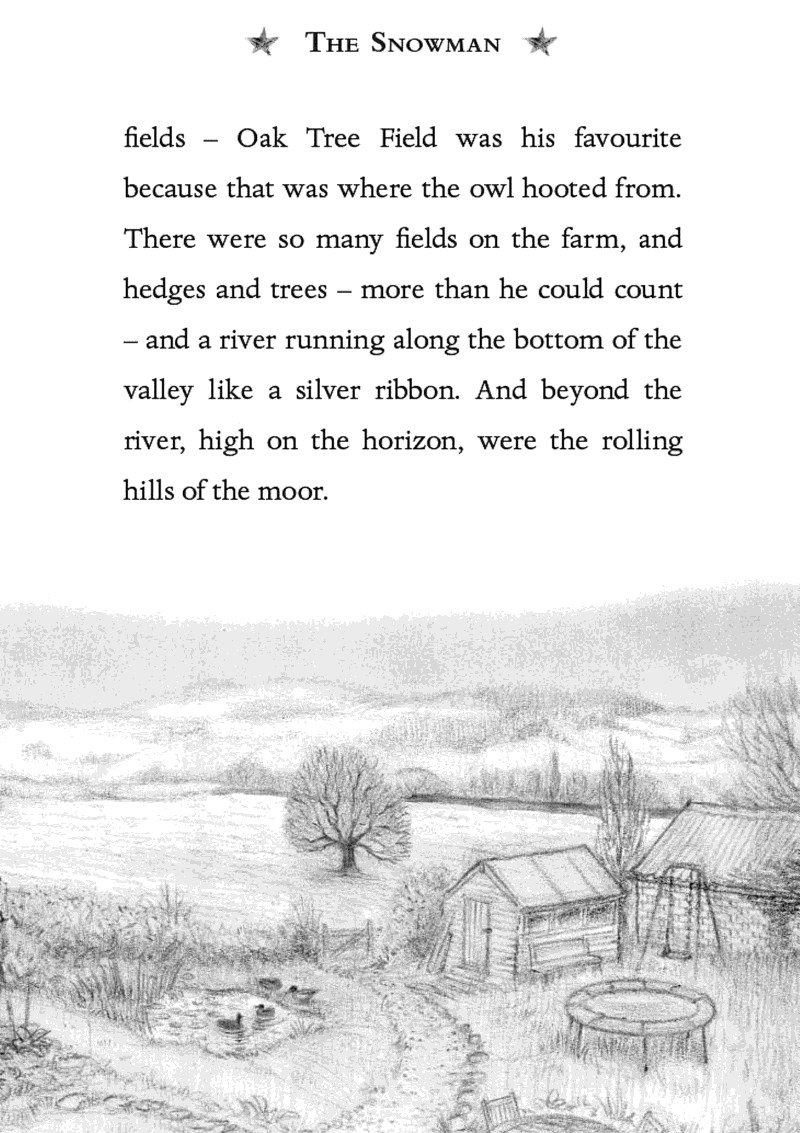 THE SNOWMAN

fields – Oak Tree Field was his favourite because that was where the owl hooted from. There were so many fields on the farm, and hedges and trees – more than he could count – and a river running along the bottom of the valley like a silver ribbon. And beyond the river, high on the horizon, were the rolling hills of the moor.